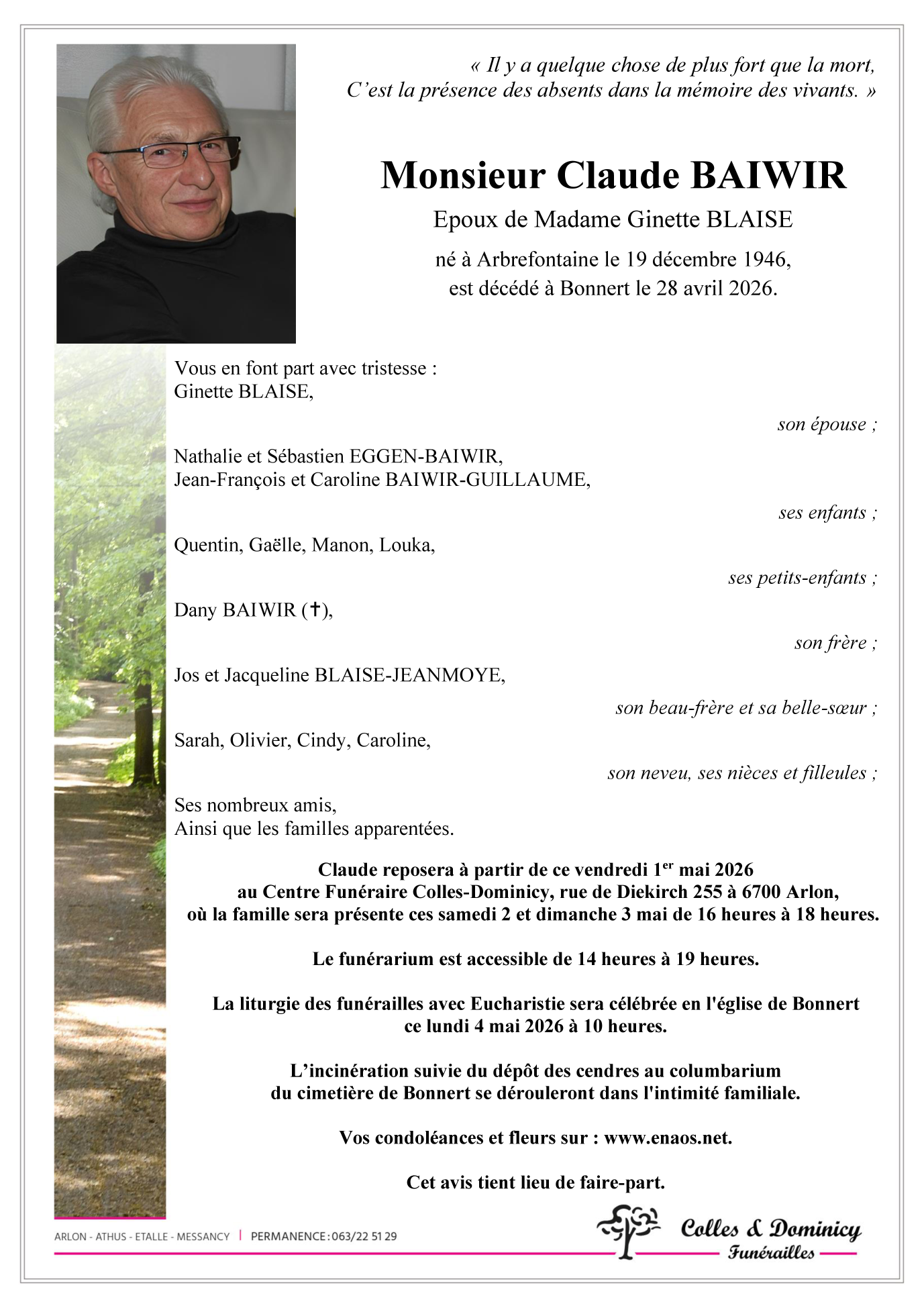 « Il y a quelque chose de plus fort que la mort,
C'est la présence des absents dans la mémoire des vivants. »

Monsieur Claude BAIWIR

Epoux de Madame Ginette BLAISE

né à Arbrefontaine le 19 décembre 1946,
est décédé à Bonnert le 28 avril 2026.

Vous en font part avec tristesse :
Ginette BLAISE,

son épouse ;

Nathalie et Sébastien EGGEN-BAIWIR,
Jean-François et Caroline BAIWIR-GUILLAUME,

ses enfants ;

Quentin, Gaëlle, Manon, Louka,

ses petits-enfants ;

Dany BAIWIR (✝),

son frère ;

Jos et Jacqueline BLAISE-JEANMOYE,

son beau-frère et sa belle-sœur ;

Sarah, Olivier, Cindy, Caroline,

son neveu, ses nièces et filleules ;

Ses nombreux amis,
Ainsi que les familles apparentées.

Claude reposera à partir de ce vendredi 1$^{er}$ mai 2026
au Centre Funéraire Colles-Dominicy, rue de Diekirch 255 à 6700 Arlon,
où la famille sera présente ces samedi 2 et dimanche 3 mai de 16 heures à 18 heures.

Le funérarium est accessible de 14 heures à 19 heures.

La liturgie des funérailles avec Eucharistie sera célébrée en l'église de Bonnert
ce lundi 4 mai 2026 à 10 heures.

L'incinération suivie du dépôt des cendres au columbarium
du cimetière de Bonnert se dérouleront dans l'intimité familiale.

Vos condoléances et fleurs sur : www.enaos.net.

Cet avis tient lieu de faire-part.

ARLON - ATHUS - ETALLE - MESSANCY | PERMANENCE : 063/22 51 29

Colles & Dominicy
Funérailles